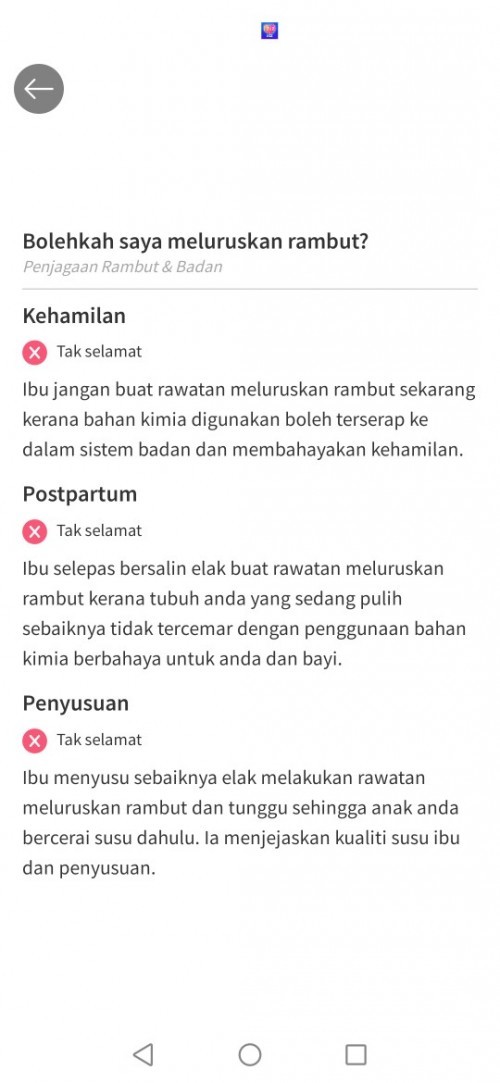 Bolehkah saya meluruskan rambut?
Penjagaan Rambut & Badan

Kehamilan

Tak selamat

Ibu jangan buat rawatan meluruskan rambut sekarang kerana bahan kimia digunakan boleh terserap ke dalam sistem badan dan membahayakan kehamilan.

Postpartum

Tak selamat

Ibu selepas bersalin elak buat rawatan meluruskan rambut kerana tubuh anda yang sedang pulih sebaiknya tidak tercemar dengan penggunaan bahan kimia berbahaya untuk anda dan bayi.

Penyusuan

Tak selamat

Ibu menyusu sebaiknya elak melakukan rawatan meluruskan rambut dan tunggu sehingga anak anda bercerai susu dahulu. Ia menjejaskan kualiti susu ibu dan penyusuan.